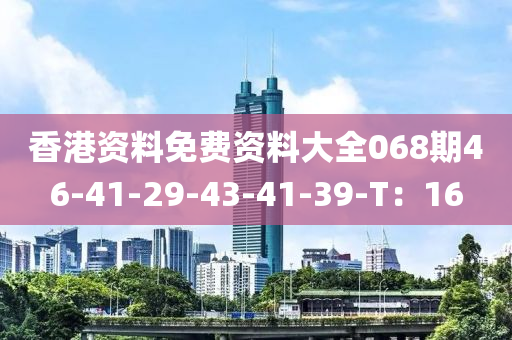 香港资料免费资料大全068期46-41-29-43-41-39-T：16